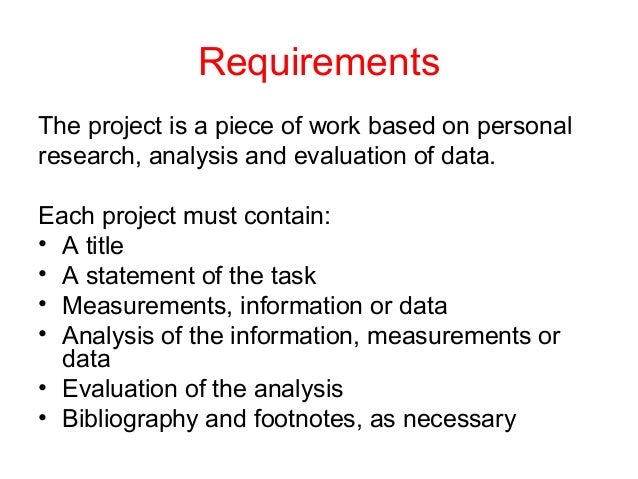 Requirements

The project is a piece of work based on personal research, analysis and evaluation of data.

Each project must contain:
• A title
• A statement of the task
• Measurements, information or data
• Analysis of the information, measurements or data
• Evaluation of the analysis
• Bibliography and footnotes, as necessary